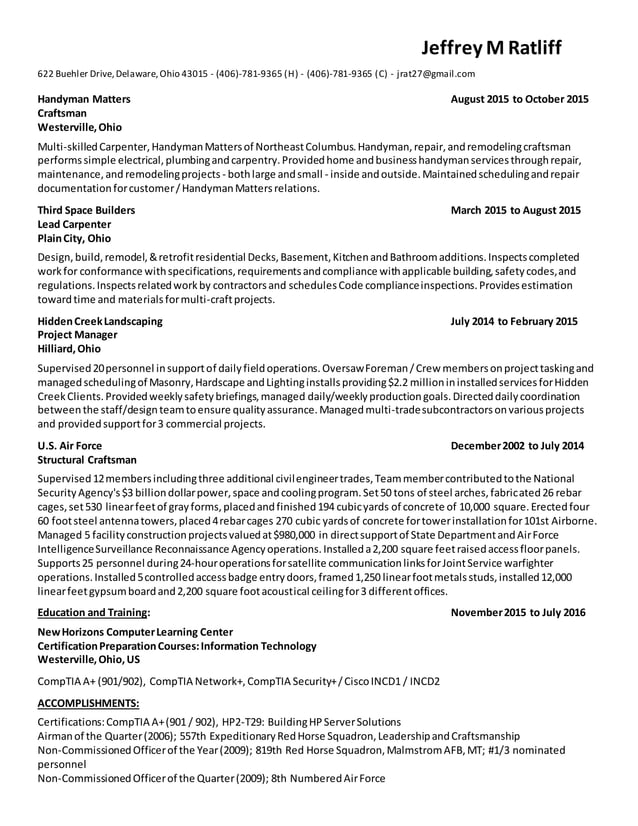 Jeffrey M Ratliff

622 Buehler Drive, Delaware, Ohio 43015 - (406)-781-9365 (H) - (406)-781-9365 (C) - jrat27@gmail.com

Handyman Matters August 2015 to October 2015
Craftsman
Westerville, Ohio

Multi-skilled Carpenter, Handyman Matters of Northeast Columbus. Handyman, repair, and remodeling craftsman performs simple electrical, plumbing and carpentry. Provided home and business handyman services through repair, maintenance, and remodeling projects - both large and small - inside and outside. Maintained scheduling and repair documentation for customer / Handyman Matters relations.

Third Space Builders March 2015 to August 2015
Lead Carpenter
Plain City, Ohio

Design, build, remodel, & retrofit residential Decks, Basement, Kitchen and Bathroom additions. Inspects completed work for conformance with specifications, requirements and compliance with applicable building, safety codes, and regulations. Inspects related work by contractors and schedules Code compliance inspections. Provides estimation toward time and materials for multi-craft projects.

Hidden Creek Landscaping July 2014 to February 2015
Project Manager
Hilliard, Ohio

Supervised 20 personnel in support of daily field operations. Oversaw Foreman / Crew members on project tasking and managed scheduling of Masonry, Hardscape and Lighting installs providing $2.2 million in installed services for Hidden Creek Clients. Provided weekly safety briefings, managed daily/weekly production goals. Directed daily coordination between the staff/design team to ensure quality assurance. Managed multi-trade subcontractors on various projects and provided support for 3 commercial projects.

U.S. Air Force December 2002 to July 2014
Structural Craftsman

Supervised 12 members including three additional civil engineer trades, Team member contributed to the National Security Agency's $3 billion dollar power, space and cooling program. Set 50 tons of steel arches, fabricated 26 rebar cages, set 530 linear feet of gray forms, placed and finished 194 cubic yards of concrete of 10,000 square. Erected four 60 foot steel antenna towers, placed 4 rebar cages 270 cubic yards of concrete for tower installation for 101st Airborne. Managed 5 facility construction projects valued at $980,000 in direct support of State Department and Air Force Intelligence Surveillance Reconnaissance Agency operations. Installed a 2,200 square feet raised access floor panels. Supports 25 personnel during 24-hour operations for satellite communication links for Joint Service warfighter operations. Installed 5 controlled access badge entry doors, framed 1,250 linear foot metals studs, installed 12,000 linear feet gypsum board and 2,200 square foot acoustical ceiling for 3 different offices.

Education and Training: November 2015 to July 2016

New Horizons Computer Learning Center
Certification Preparation Courses: Information Technology
Westerville, Ohio, US

CompTIA A+ (901/902), CompTIA Network+, CompTIA Security+ / Cisco INCD1 / INCD2

ACCOMPLISHMENTS:

Certifications: CompTIA A+ (901 / 902), HP2-T29: Building HP Server Solutions
Airman of the Quarter (2006); 557th Expeditionary Red Horse Squadron, Leadership and Craftsmanship
Non-Commissioned Officer of the Year (2009); 819th Red Horse Squadron, Malmstrom AFB, MT; #1/3 nominated personnel
Non-Commissioned Officer of the Quarter (2009); 8th Numbered Air Force